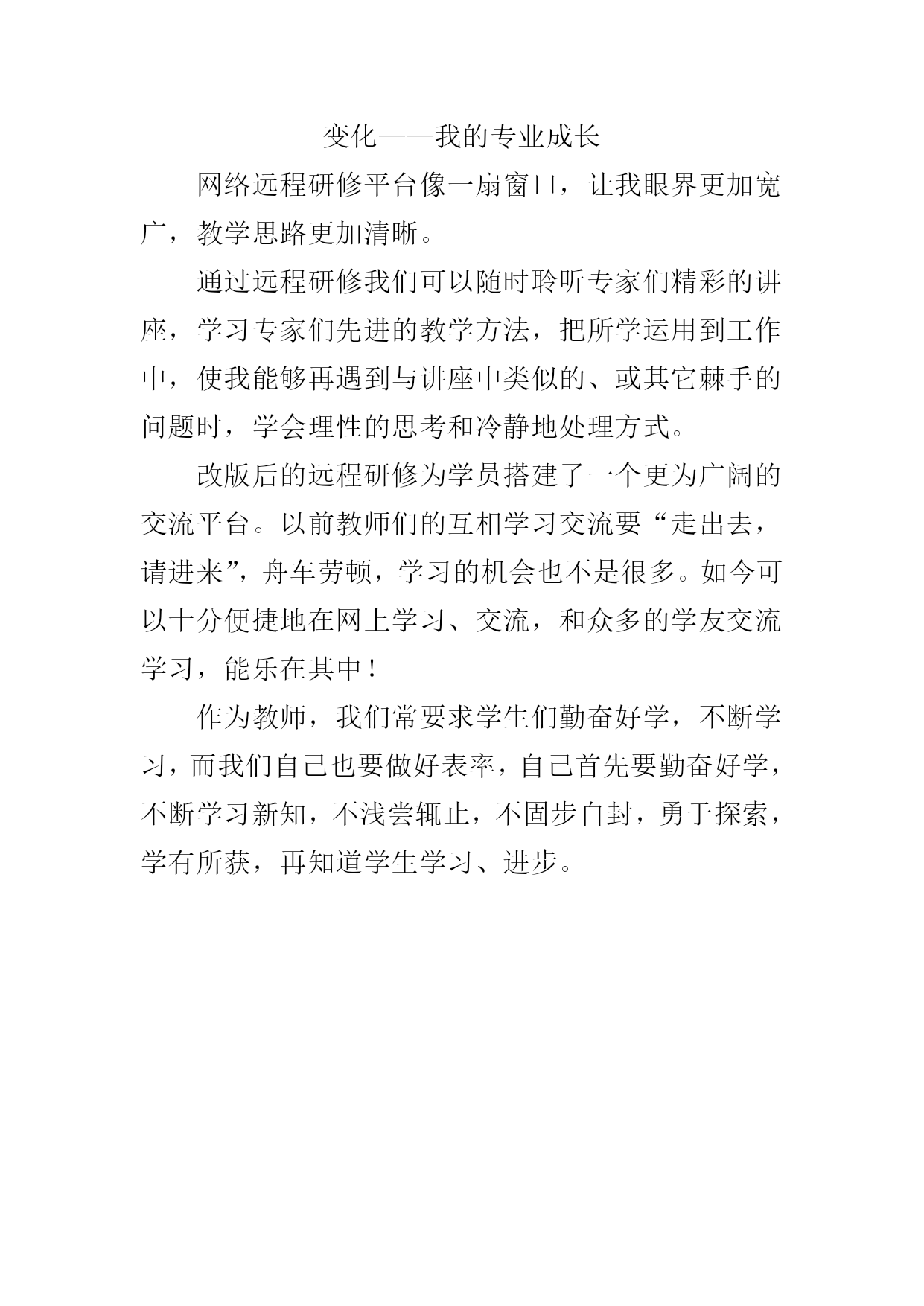 变化——我的专业成长

网络远程研修平台像一扇窗口，让我眼界更加宽广，教学思路更加清晰。

通过远程研修我们可以随时聆听专家们精彩的讲座，学习专家们先进的教学方法，把所学运用到工作中，使我能够再遇到与讲座中类似的、或其它棘手的问题时，学会理性的思考和冷静地处理方式。

改版后的远程研修为学员搭建了一个更为广阔的交流平台。以前教师们的互相学习交流要“走出去，请进来”，舟车劳顿，学习的机会也不是很多。如今可以十分便捷地在网上学习、交流，和众多的学友交流学习，能乐在其中！

作为教师，我们常要求学生们勤奋好学，不断学习，而我们自己也要做好表率，自己首先要勤奋好学，不断学习新知，不浅尝辄止，不固步自封，勇于探索，学有所获，再知道学生学习、进步。